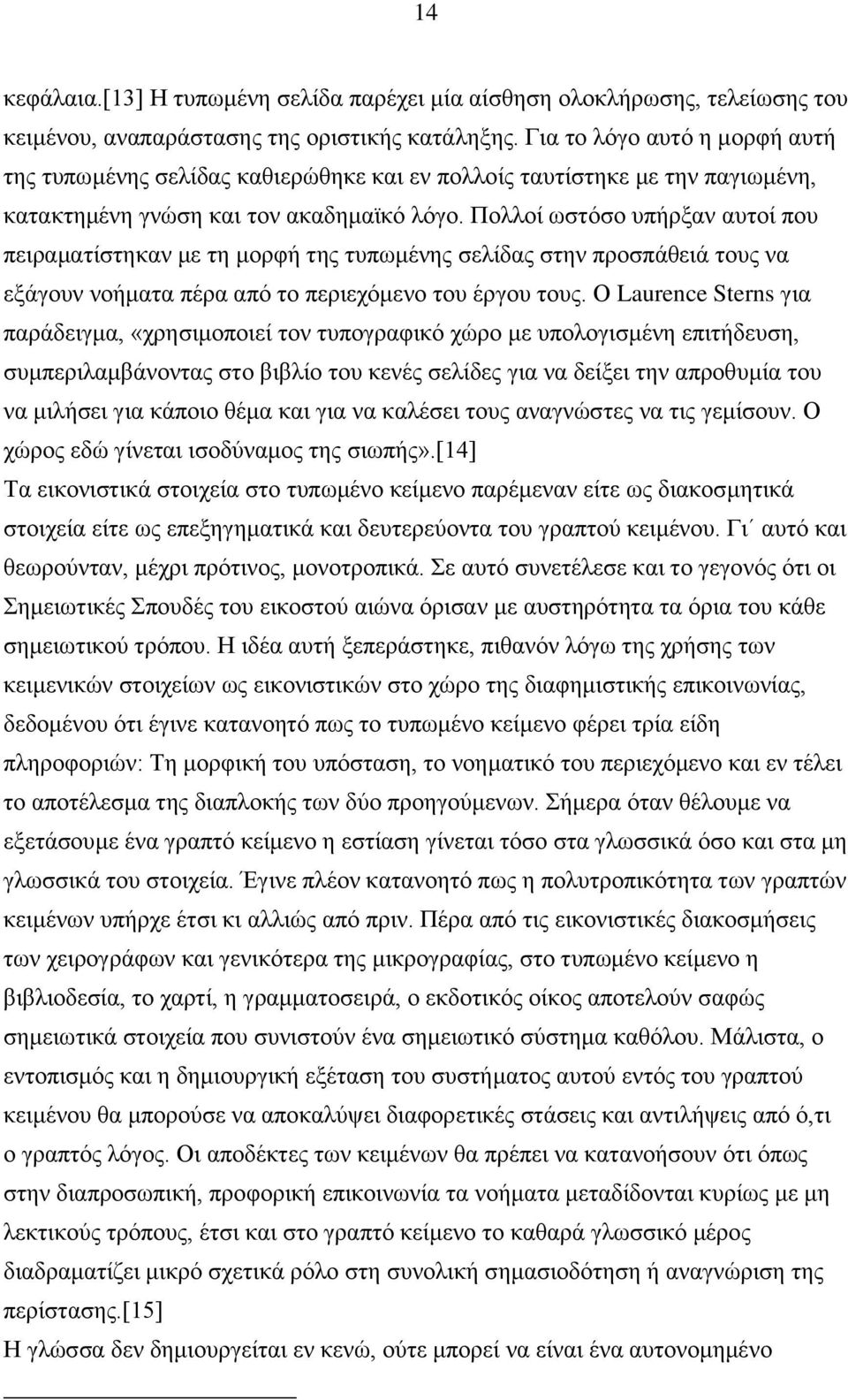 14

κεφάλαια.[13] Η τυπωμένη σελίδα παρέχει μία αίσθηση ολοκλήρωσης, τελείωσης του κειμένου, αναπαράστασης της οριστικής κατάληξης. Για το λόγο αυτό η μορφή αυτή της τυπωμένης σελίδας καθιερώθηκε και εν πολλοίς ταυτίστηκε με την παγιωμένη, κατακτημένη γνώση και τον ακαδημαϊκό λόγο. Πολλοί ωστόσο υπήρξαν αυτοί που πειραματίστηκαν με τη μορφή της τυπωμένης σελίδας στην προσπάθειά τους να εξάγουν νοήματα πέρα από το περιεχόμενο του έργου τους. Ο Laurence Sterns για παράδειγμα, «χρησιμοποιεί τον τυπογραφικό χώρο με υπολογισμένη επιτήδευση, συμπεριλαμβάνοντας στο βιβλίο του κενές σελίδες για να δείξει την απροθυμία του να μιλήσει για κάποιο θέμα και για να καλέσει τους αναγνώστες να τις γεμίσουν. Ο χώρος εδώ γίνεται ισοδύναμος της σιωπής».[14]
Τα εικονιστικά στοιχεία στο τυπωμένο κείμενο παρέμεναν είτε ως διακοσμητικά στοιχεία είτε ως επεξηγηματικά και δευτερεύοντα του γραπτού κειμένου. Γι΄ αυτό και θεωρούνταν, μέχρι πρότινος, μονοτροπικά. Σε αυτό συνετέλεσε και το γεγονός ότι οι Σημειωτικές Σπουδές του εικοστού αιώνα όρισαν με αυστηρότητα τα όρια του κάθε σημειωτικού τρόπου. Η ιδέα αυτή ξεπεράστηκε, πιθανόν λόγω της χρήσης των κειμενικών στοιχείων ως εικονιστικών στο χώρο της διαφημιστικής επικοινωνίας, δεδομένου ότι έγινε κατανοητό πως το τυπωμένο κείμενο φέρει τρία είδη πληροφοριών: Τη μορφική του υπόσταση, το νοηματικό του περιεχόμενο και εν τέλει το αποτέλεσμα της διαπλοκής των δύο προηγούμενων. Σήμερα όταν θέλουμε να εξετάσουμε ένα γραπτό κείμενο η εστίαση γίνεται τόσο στα γλωσσικά όσο και στα μη γλωσσικά του στοιχεία. Έγινε πλέον κατανοητό πως η πολυτροπικότητα των γραπτών κειμένων υπήρχε έτσι κι αλλιώς από πριν. Πέρα από τις εικονιστικές διακοσμήσεις των χειρογράφων και γενικότερα της μικρογραφίας, στο τυπωμένο κείμενο η βιβλιοδεσία, το χαρτί, η γραμματοσειρά, ο εκδοτικός οίκος αποτελούν σαφώς σημειωτικά στοιχεία που συνιστούν ένα σημειωτικό σύστημα καθόλου. Μάλιστα, ο εντοπισμός και η δημιουργική εξέταση του συστήματος αυτού εντός του γραπτού κειμένου θα μπορούσε να αποκαλύψει διαφορετικές στάσεις και αντιλήψεις από ό,τι ο γραπτός λόγος. Οι αποδέκτες των κειμένων θα πρέπει να κατανοήσουν ότι όπως στην διαπροσωπική, προφορική επικοινωνία τα νοήματα μεταδίδονται κυρίως με μη λεκτικούς τρόπους, έτσι και στο γραπτό κείμενο το καθαρά γλωσσικό μέρος διαδραματίζει μικρό σχετικά ρόλο στη συνολική σημασιοδότηση ή αναγνώριση της περίστασης.[15]
Η γλώσσα δεν δημιουργείται εν κενώ, ούτε μπορεί να είναι ένα αυτονομημένο